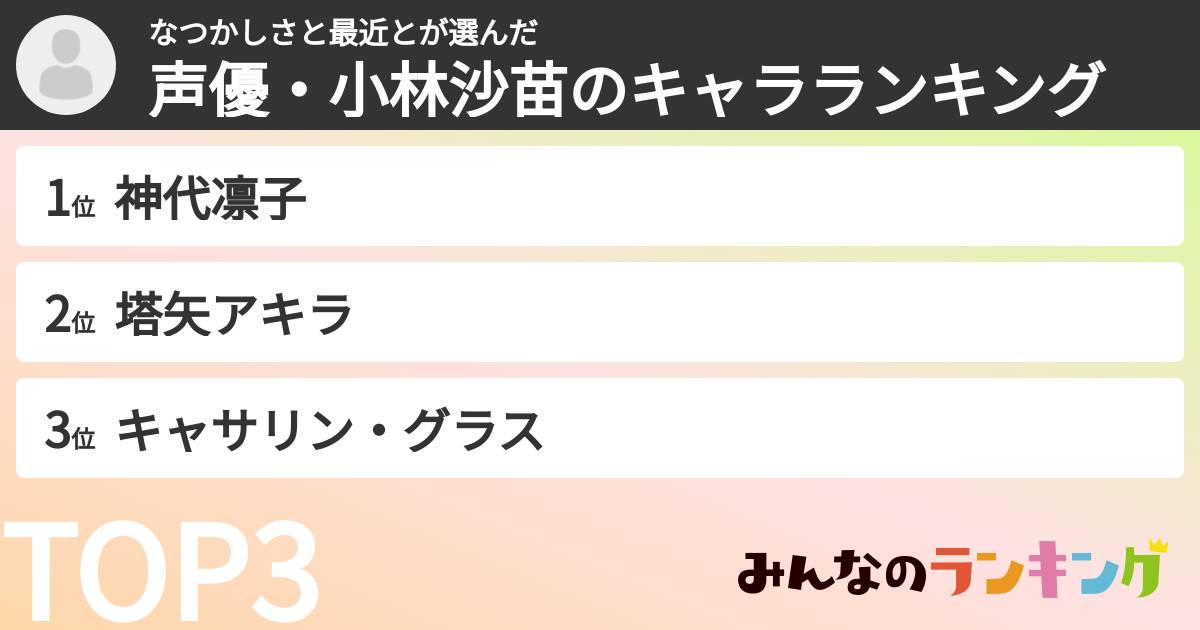 なつかしさと最近とが選んだ
声優・小林沙苗のキャラランキング

1位 神代凛子

2位 塔矢アキラ

3位 キャサリン・グラス

TOP3

みんなのランキング